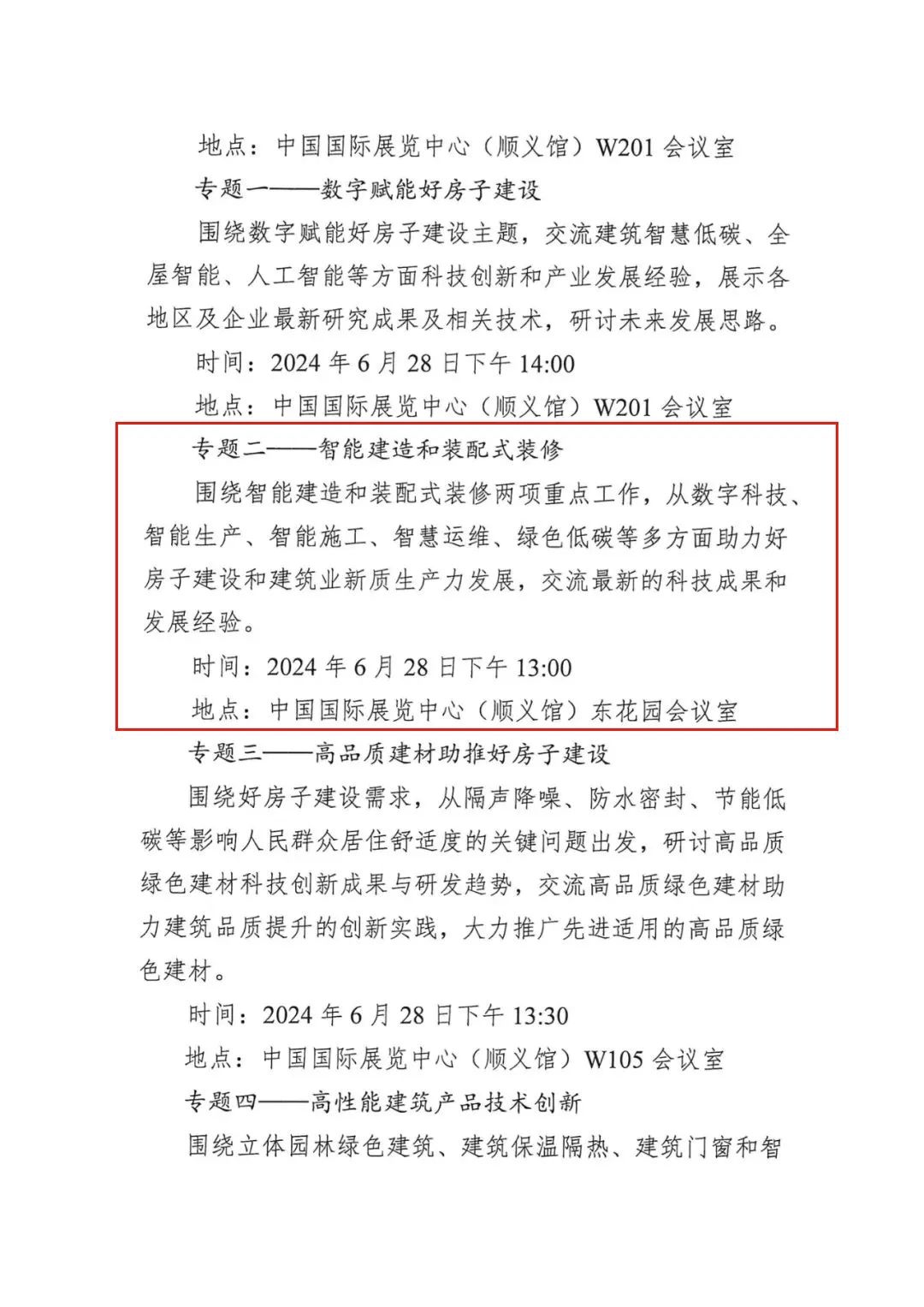 地点：中国国际展览中心（顺义馆）W201 会议室

专题一——数字赋能好房子建设

围绕数字赋能好房子建设主题，交流建筑智慧低碳、全屋智能、人工智能等方面科技创新和产业发展经验，展示各地区及企业最新研究成果及相关技术，研讨未来发展思路。

时间：2024 年 6 月 28 日下午 14:00

地点：中国国际展览中心（顺义馆）W201 会议室

专题二——智能建造和装配式装修

围绕智能建造和装配式装修两项重点工作，从数字科技、智能生产、智能施工、智慧运维、绿色低碳等多方面助力好房子建设和建筑业新质生产力发展，交流最新的科技成果和发展经验。

时间：2024 年 6 月 28 日下午 13:00

地点：中国国际展览中心（顺义馆）东花园会议室

专题三——高品质建材助推好房子建设

围绕好房子建设需求，从隔声降噪、防水密封、节能低碳等影响人民群众居住舒适度的关键问题出发，研讨高品质绿色建材科技创新成果与研发趋势，交流高品质绿色建材助力建筑品质提升的创新实践，大力推广先进适用的高品质绿色建材。

时间：2024 年 6 月 28 日下午 13:30

地点：中国国际展览中心（顺义馆）W105 会议室

专题四——高性能建筑产品技术创新

围绕立体园林绿色建筑、建筑保温隔热、建筑门窗和智